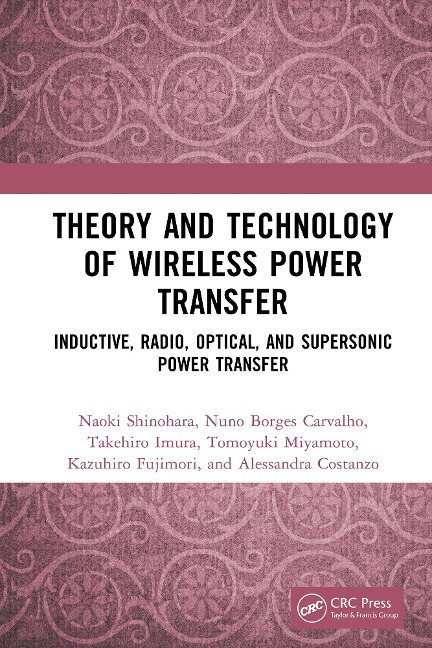 THEORY AND TECHNOLOGY OF WIRELESS POWER TRANSFER

INDUCTIVE, RADIO, OPTICAL, AND SUPERSONIC POWER TRANSFER

Naoki Shinohara, Nuno Borges Carvalho, Takehiro Imura, Tomoyuki Miyamoto, Kazuhiro Fujimori, and Alessandra Costanzo

CRC
CRC Press
Taylor & Francis Group